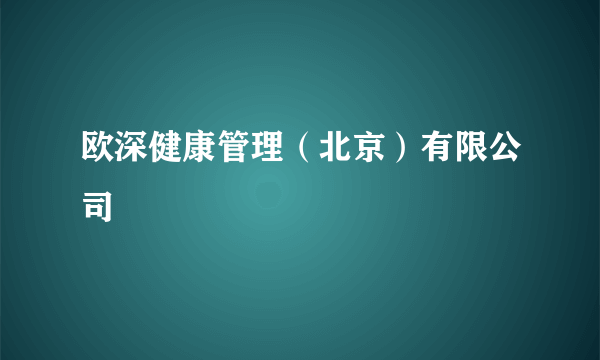 欧深健康管理（北京）有限公司